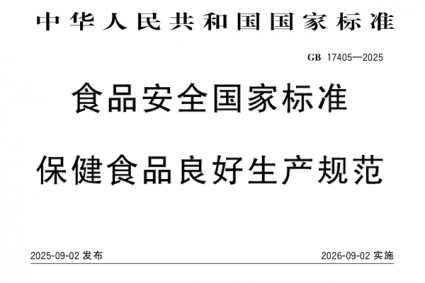 中华人民共和国国家标准

GB 17405—2025

食品安全国家标准

保健食品良好生产规范

2025-09-02 发布

2026-09-02 实施